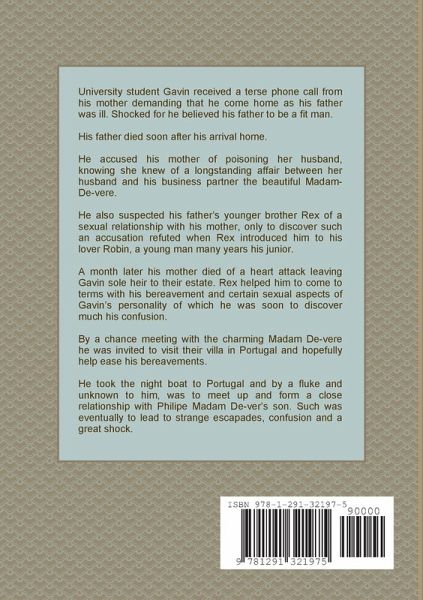 University student Gavin received a terse phone call from his mother demanding that he come home as his father was ill. Shocked for he believed his father to be a fit man.

His father died soon after his arrival home.

He accused his mother of poisoning her husband, knowing she knew of a longstanding affair between her husband and his business partner the beautiful Madam-De-vere.

He also suspected his father's younger brother Rex of a sexual relationship with his mother, only to discover such an accusation refuted when Rex introduced him to his lover Robin, a young man many years his junior.

A month later his mother died of a heart attack leaving Gavin sole heir to their estate. Rex helped him to come to terms with his bereavement and certain sexual aspects of Gavin's personality of which he was soon to discover much his confusion.

By a chance meeting with the charming Madam De-vere he was invited to visit their villa in Portugal and hopefully help ease his bereavements.

He took the night boat to Portugal and by a fluke and unknown to him, was to meet up and form a close relationship with Philipe Madam De-ver's son. Such was eventually to lead to strange escapades, confusion and a great shock.

ISBN 978-1-291-32197-5

90000

9 781291 321975